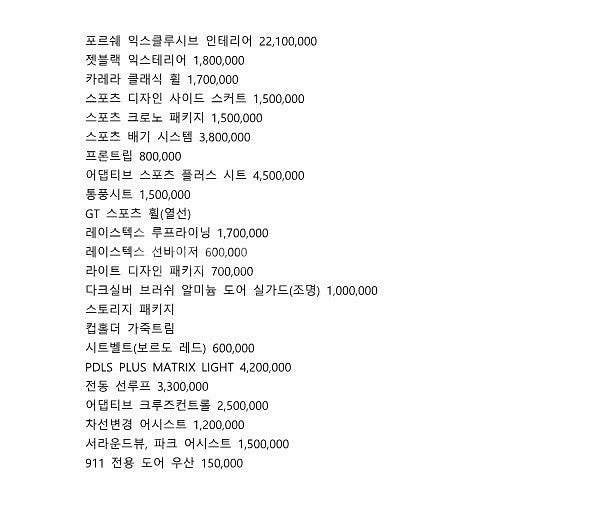 포르쉐 익스클루시브 인테리어 22,100,000
젯블랙 익스테리어 1,800,000
카레라 클래식 휠 1,700,000
스포츠 디자인 사이드 스커트 1,500,000
스포츠 크로노 패키지 1,500,000
스포츠 배기 시스템 3,800,000
프론트립 800,000
어댑티브 스포츠 플러스 시트 4,500,000
통풍시트 1,500,000
GT 스포츠 휠(열선)
레이스텍스 루프라이닝 1,700,000
레이스텍스 선바이저 600,000
라이트 디자인 패키지 700,000
다크실버 브러쉬 알미늄 도어 실가드(조명) 1,000,000
스토리지 패키지
컵홀더 가죽트림
시트벨트(보르도 레드) 600,000
PDLS PLUS MATRIX LIGHT 4,200,000
전동 선루프 3,300,000
어댑티브 크루즈컨트롤 2,500,000
차선변경 어시스트 1,200,000
서라운드뷰, 파크 어시스트 1,500,000
911 전용 도어 우산 150,000